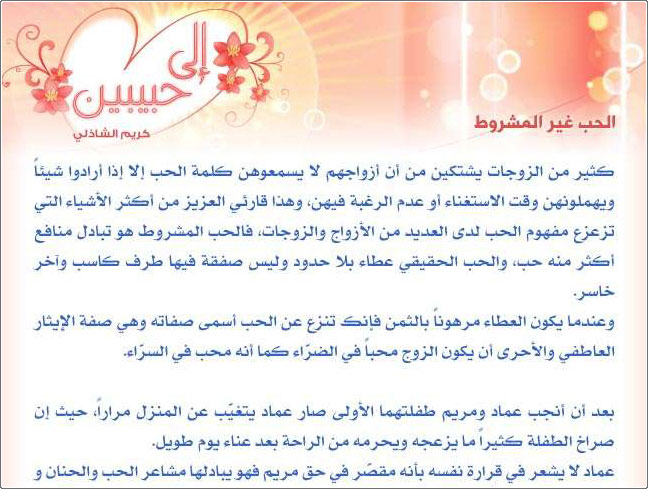 إلى حبيبين
كريم الشاذلي

الحب غير المشروط

كثير من الزوجات يشتكين من أن أزواجهم لا يسمعوهن كلمة الحب إلا إذا أرادوا شيئاً ويهملونهن وقت الاستغناء أو عدم الرغبة فيهن، وهذا قارئي العزيز من أكثر الأشياء التي تزعزع مفهوم الحب لدى العديد من الأزواج والزوجات، فالحب المشروط هو تبادل منافع أكثر منه حب، والحب الحقيقي عطاء بلا حدود وليس صفقة فيها طرف كاسب وآخر خاسر.
وعندما يكون العطاء مرهوناً بالثمن فإنك تنزع عن الحب أسمى صفاته وهي صفة الإيثار العاطفي والأحرى أن يكون الزوج محباً في الضرّاء كما أنه محب في السرّاء.

بعد أن أنجب عماد ومريم طفلتهما الأولى صار عماد يتغيّب عن المنزل مراراً، حيث إن صراخ الطفلة كثيراً ما يزعجه ويحرمه من الراحة بعد عناء يوم طويل.
عماد لا يشعر في قرارة نفسه بأنه مقصّر في حق مريم فهو يبادلها مشاعر الحب والحنان و